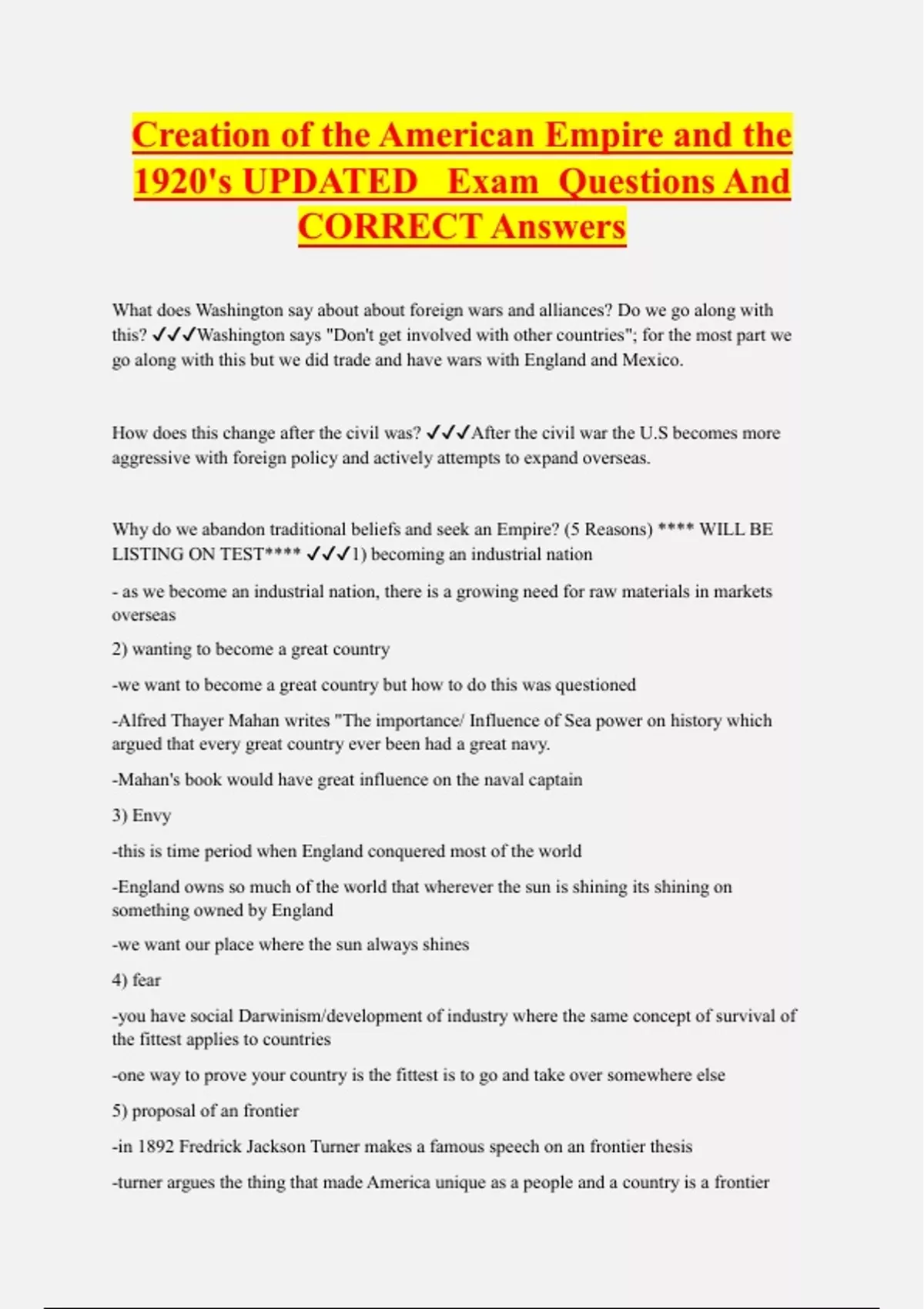 Creation of the American Empire and the 1920's UPDATED Exam Questions And CORRECT Answers

What does Washington say about about foreign wars and alliances? Do we go along with this? ✓✓✓Washington says "Don't get involved with other countries"; for the most part we go along with this but we did trade and have wars with England and Mexico.

How does this change after the civil was? ✓✓✓After the civil war the U.S becomes more aggressive with foreign policy and actively attempts to expand overseas.

Why do we abandon traditional beliefs and seek an Empire? (5 Reasons) **** WILL BE LISTING ON TEST**** ✓✓✓1) becoming an industrial nation

- as we become an industrial nation, there is a growing need for raw materials in markets overseas

2) wanting to become a great country

-we want to become a great country but how to do this was questioned

-Alfred Thayer Mahan writes "The importance/ Influence of Sea power on history which argued that every great country ever been had a great navy.

-Mahan's book would have great influence on the naval captain

3) Envy

-this is time period when England conquered most of the world

-England owns so much of the world that wherever the sun is shining its shining on something owned by England

-we want our place where the sun always shines

4) fear

-you have social Darwinism/development of industry where the same concept of survival of the fittest applies to countries

-one way to prove your country is the fittest is to go and take over somewhere else

5) proposal of an frontier

-in 1892 Fredrick Jackson Turner makes a famous speech on an frontier thesis

-turner argues the thing that made America unique as a people and a country is a frontier